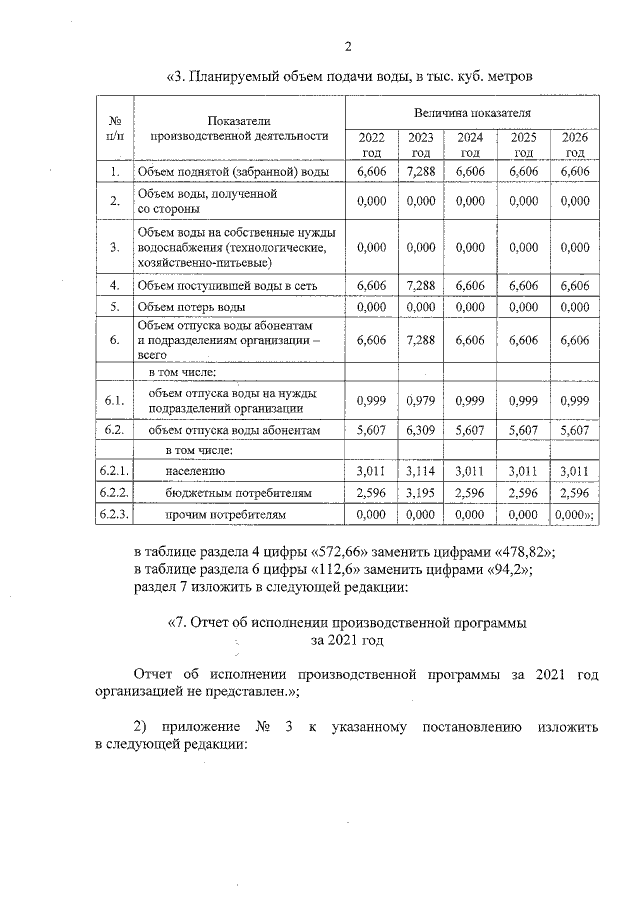 2

«3. Планируемый объем подачи воды, в тыс. куб. метров

| № п/п | Показатели производственной деятельности | Величина показателя | | | | |
|---|---|---|---|---|---|---|
| | | 2022 год | 2023 год | 2024 год | 2025 год | 2026 год |
| 1. | Объем поднятой (забранной) воды | 6,606 | 7,288 | 6,606 | 6,606 | 6,606 |
| 2. | Объем воды, полученной со стороны | 0,000 | 0,000 | 0,000 | 0,000 | 0,000 |
| 3. | Объем воды на собственные нужды водоснабжения (технологические, хозяйственно-питьевые) | 0,000 | 0,000 | 0,000 | 0,000 | 0,000 |
| 4. | Объем поступившей воды в сеть | 6,606 | 7,288 | 6,606 | 6,606 | 6,606 |
| 5. | Объем потерь воды | 0,000 | 0,000 | 0,000 | 0,000 | 0,000 |
| 6. | Объем отпуска воды абонентам и подразделениям организации – всего | 6,606 | 7,288 | 6,606 | 6,606 | 6,606 |
| | в том числе: | | | | | |
| 6.1. | объем отпуска воды на нужды подразделений организации | 0,999 | 0,979 | 0,999 | 0,999 | 0,999 |
| 6.2. | объем отпуска воды абонентам | 5,607 | 6,309 | 5,607 | 5,607 | 5,607 |
| | в том числе: | | | | | |
| 6.2.1. | населению | 3,011 | 3,114 | 3,011 | 3,011 | 3,011 |
| 6.2.2. | бюджетным потребителям | 2,596 | 3,195 | 2,596 | 2,596 | 2,596 |
| 6.2.3. | прочим потребителям | 0,000 | 0,000 | 0,000 | 0,000 | 0,000»; |

в таблице раздела 4 цифры «572,66» заменить цифрами «478,82»;
в таблице раздела 6 цифры «112,6» заменить цифрами «94,2»;
раздел 7 изложить в следующей редакции:

«7. Отчет об исполнении производственной программы за 2021 год

Отчет об исполнении производственной программы за 2021 год организацией не представлен.»;

2) приложение № 3 к указанному постановлению изложить в следующей редакции: